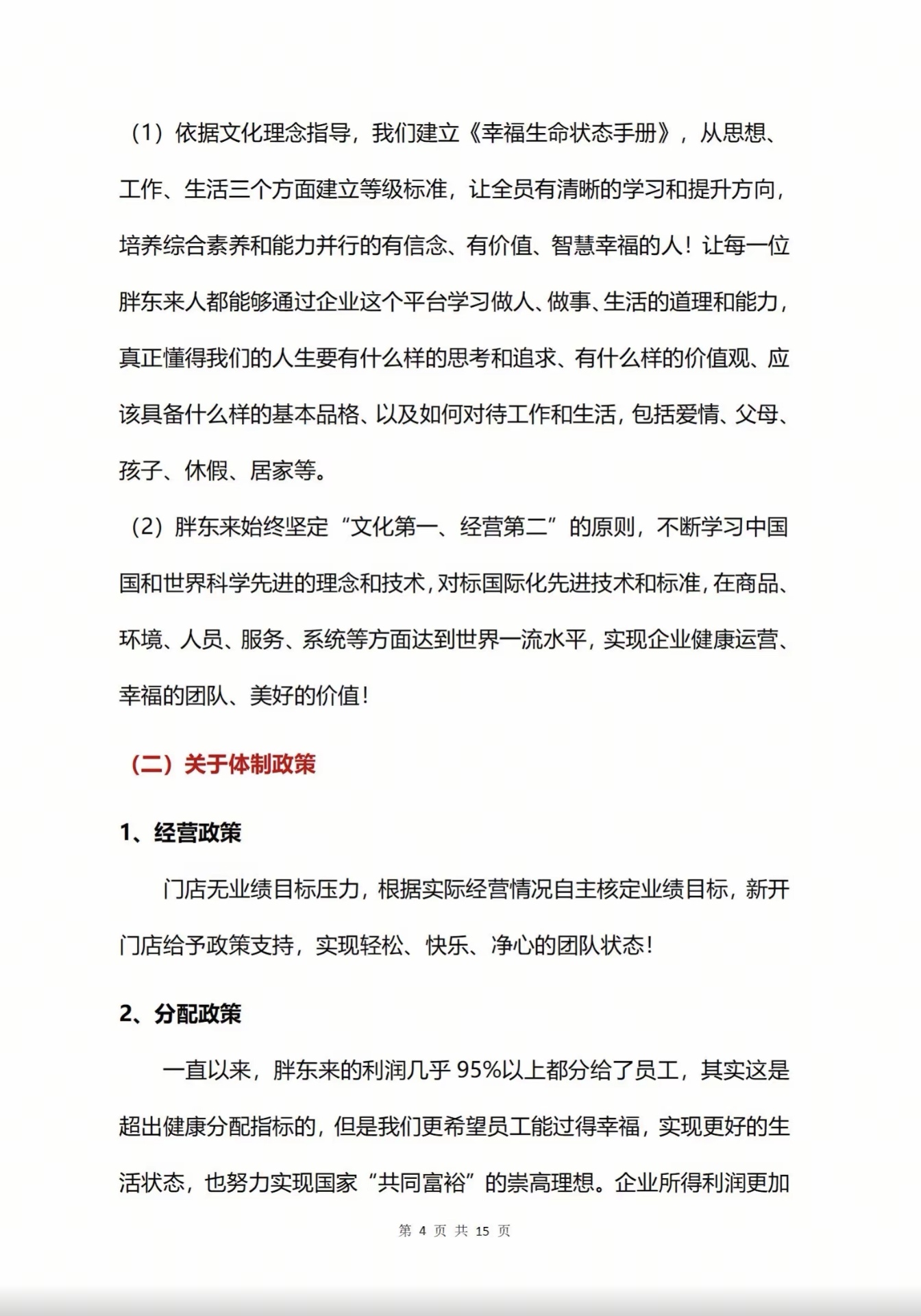 （1）依据文化理念指导，我们建立《幸福生命状态手册》，从思想、工作、生活三个方面建立等级标准，让全员有清晰的学习和提升方向，培养综合素养和能力并行的有信念、有价值、智慧幸福的人！让每一位胖东来人都能够通过企业这个平台学习做人、做事、生活的道理和能力，真正懂得我们的人生要有什么样的思考和追求、有什么样的价值观、应该具备什么样的基本品格、以及如何对待工作和生活，包括爱情、父母、孩子、休假、居家等。

（2）胖东来始终坚定“文化第一、经营第二”的原则，不断学习中国国和世界科学先进的理念和技术，对标国际化先进技术和标准，在商品、环境、人员、服务、系统等方面达到世界一流水平，实现企业健康运营、幸福的团队、美好的价值！

（二）关于体制政策

1、经营政策

门店无业绩目标压力，根据实际经营情况自主核定业绩目标，新开门店给予政策支持，实现轻松、快乐、净心的团队状态！

2、分配政策

一直以来，胖东来的利润几乎 95%以上都分给了员工，其实这是超出健康分配指标的，但是我们更希望员工能过得幸福，实现更好的生活状态，也努力实现国家“共同富裕”的崇高理想。企业所得利润更加

第 4 页 共 15 页